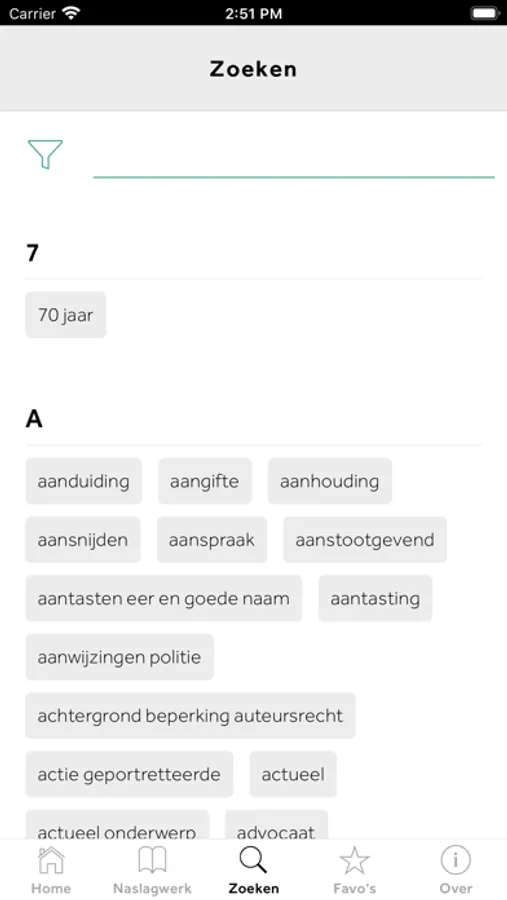 Carrier 2:51 PM

Zoeken

7

70 jaar

A

aanduiding aangifte aanhouding

aansnijden aanspraak aanstootgevend

aantasten eer en goede naam aantasting

aanwijzingen politie

achtergrond beperking auteursrecht

actie geportretteerde actueel

actueel onderwerp advocaat

Home Naslagwerk Zoeken Favo's Over